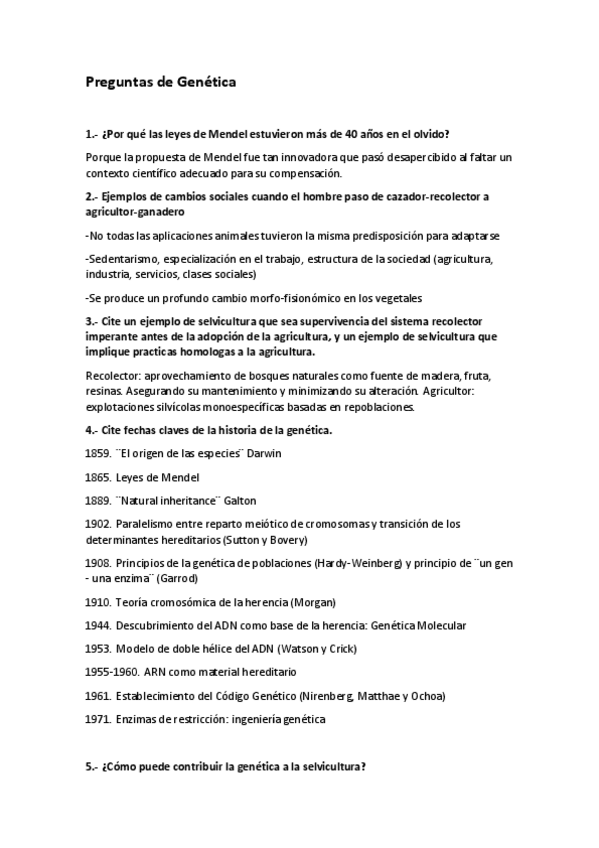 Preguntas de Genética

1.- ¿Por qué las leyes de Mendel estuvieron más de 40 años en el olvido?

Porque la propuesta de Mendel fue tan innovadora que pasó desapercibido al faltar un contexto científico adecuado para su compensación.

2.- Ejemplos de cambios sociales cuando el hombre paso de cazador-recolector a agricultor-ganadero

-No todas las aplicaciones animales tuvieron la misma predisposición para adaptarse

-Sedentarismo, especialización en el trabajo, estructura de la sociedad (agricultura, industria, servicios, clases sociales)

-Se produce un profundo cambio morfo-fisionómico en los vegetales

3.- Cite un ejemplo de selvicultura que sea supervivencia del sistema recolector imperante antes de la adopción de la agricultura, y un ejemplo de selvicultura que implique practicas homologas a la agricultura.

Recolector: aprovechamiento de bosques naturales como fuente de madera, fruta, resinas. Asegurando su mantenimiento y minimizando su alteración. Agricultor: explotaciones silvícolas monoespecíficas basadas en repoblaciones.

4.- Cite fechas claves de la historia de la genética.

1859. ¨El origen de las especies¨ Darwin

1865. Leyes de Mendel

1889. ¨Natural inheritance¨ Galton

1902. Paralelismo entre reparto meiótico de cromosomas y transición de los determinantes hereditarios (Sutton y Bovery)

1908. Principios de la genética de poblaciones (Hardy-Weinberg) y principio de ¨un gen - una enzima¨ (Garrod)

1910. Teoría cromosómica de la herencia (Morgan)

1944. Descubrimiento del ADN como base de la herencia: Genética Molecular

1953. Modelo de doble hélice del ADN (Watson y Crick)

1955-1960. ARN como material hereditario

1961. Establecimiento del Código Genético (Nirenberg, Matthae y Ochoa)

1971. Enzimas de restricción: ingeniería genética

5.- ¿Cómo puede contribuir la genética a la selvicultura?